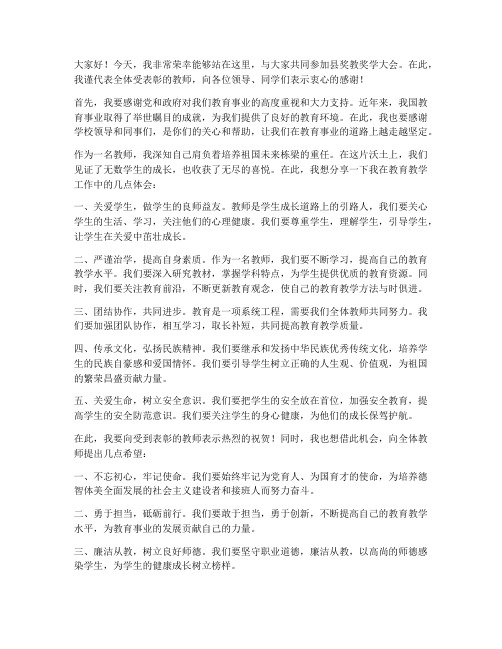 大家好！今天，我非常荣幸能够站在这里，与大家共同参加县奖教奖学大会。在此，我谨代表全体受表彰的教师，向各位领导、同学们表示衷心的感谢！

首先，我要感谢党和政府对我们教育事业的高度重视和大力支持。近年来，我国教育事业取得了举世瞩目的成就，为我们提供了良好的教育环境。在此，我也要感谢学校领导和同事们，是你们的关心和帮助，让我们在教育事业的道路上越走越坚定。

作为一名教师，我深知自己肩负着培养祖国未来栋梁的重任。在这片沃土上，我们见证了无数学生的成长，也收获了无尽的喜悦。在此，我想分享一下我在教育教学工作中的几点体会：

一、关爱学生，做学生的良师益友。教师是学生成长道路上的引路人，我们要关心学生的生活、学习，关注他们的心理健康。我们要尊重学生，理解学生，引导学生，让学生在关爱中茁壮成长。

二、严谨治学，提高自身素质。作为一名教师，我们要不断学习，提高自己的教育教学水平。我们要深入研究教材，掌握学科特点，为学生提供优质的教育资源。同时，我们要关注教育前沿，不断更新教育观念，使自己的教育教学方法与时俱进。

三、团结协作，共同进步。教育是一项系统工程，需要我们全体教师共同努力。我们要加强团队协作，相互学习，取长补短，共同提高教育教学质量。

四、传承文化，弘扬民族精神。我们要继承和发扬中华民族优秀传统文化，培养学生的民族自豪感和爱国情怀。我们要引导学生树立正确的人生观、价值观，为祖国的繁荣昌盛贡献力量。

五、关爱生命，树立安全意识。我们要把学生的安全放在首位，加强安全教育，提高学生的安全防范意识。我们要关注学生的身心健康，为他们的成长保驾护航。

在此，我要向受到表彰的教师表示热烈的祝贺！同时，我也想借此机会，向全体教师提出几点希望：

一、不忘初心，牢记使命。我们要始终牢记为党育人、为国育才的使命，为培养德智体美全面发展的社会主义建设者和接班人而努力奋斗。

二、勇于担当，砥砺前行。我们要敢于担当，勇于创新，不断提高自己的教育教学水平，为教育事业的发展贡献自己的力量。

三、廉洁从教，树立良好师德。我们要坚守职业道德，廉洁从教，以高尚的师德感染学生，为学生的健康成长树立榜样。